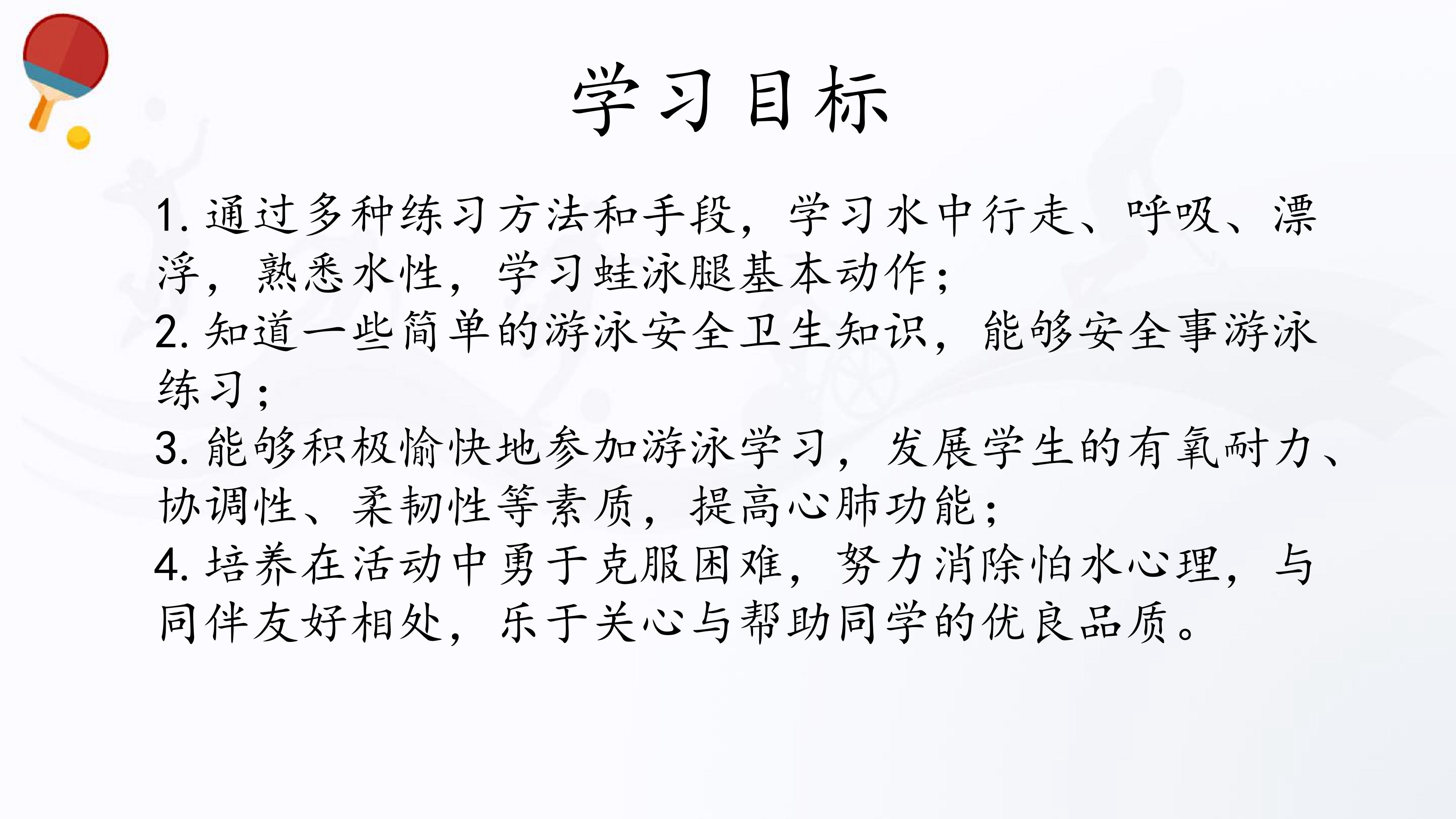 学习目标

1.通过多种练习方法和手段，学习水中行走、呼吸、漂浮，熟悉水性，学习蛙泳腿基本动作；
2.知道一些简单的游泳安全卫生知识，能够安全事游泳练习；
3.能够积极愉快地参加游泳学习，发展学生的有氧耐力、协调性、柔韧性等素质，提高心肺功能；
4.培养在活动中勇于克服困难，努力消除怕水心理，与同伴友好相处，乐于关心与帮助同学的优良品质。